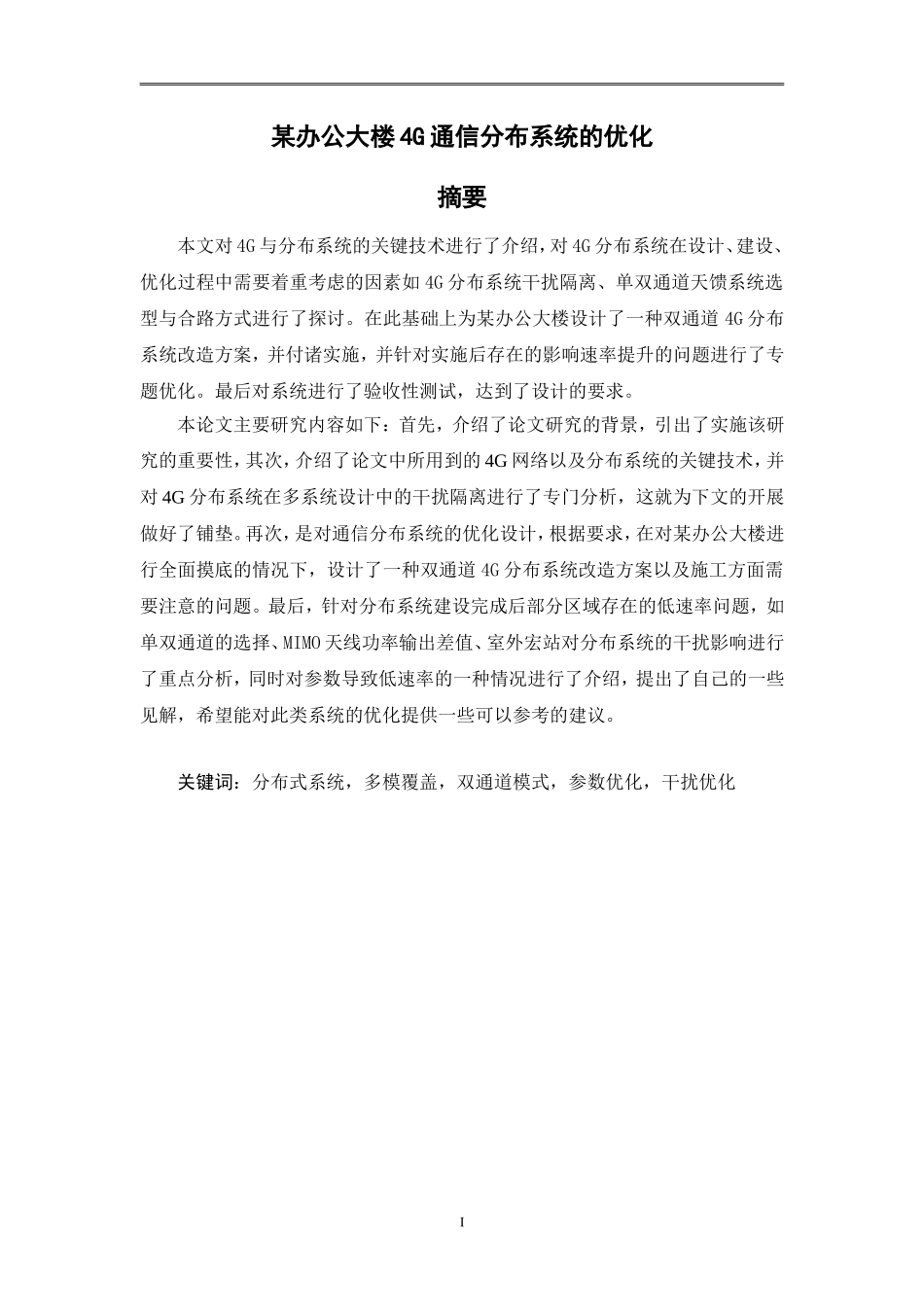 某办公大楼4G通信分布系统的优化

摘要

本文对4G与分布系统的关键技术进行了介绍，对4G分布系统在设计、建设、优化过程中需要着重考虑的因素如4G分布系统干扰隔离、单双通道天馈系统选型与合路方式进行了探讨。在此基础上为某办公大楼设计了一种双通道4G分布系统改造方案，并付诸实施，并针对实施后存在的影响速率提升的问题进行了专题优化。最后对系统进行了验收性测试，达到了设计的要求。

本论文主要研究内容如下：首先，介绍了论文研究的背景，引出了实施该研究的重要性，其次，介绍了论文中所用到的4G网络以及分布系统的关键技术，并对4G分布系统在多系统设计中的干扰隔离进行了专门分析，这就为下文的开展做好了铺垫。再次，是对通信分布系统的优化设计，根据要求，在对某办公大楼进行全面摸底的情况下，设计了一种双通道4G分布系统改造方案以及施工方面需要注意的问题。最后，针对分布系统建设完成后部分区域存在的低速率问题，如单双通道的选择、MIMO天线功率输出差值、室外宏站对分布系统的干扰影响进行了重点分析，同时对参数导致低速率的一种情况进行了介绍，提出了自己的一些见解，希望能对此类系统的优化提供一些可以参考的建议。

关键词：分布式系统，多模覆盖，双通道模式，参数优化，干扰优化

I